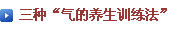 三种“气的养生训练法”